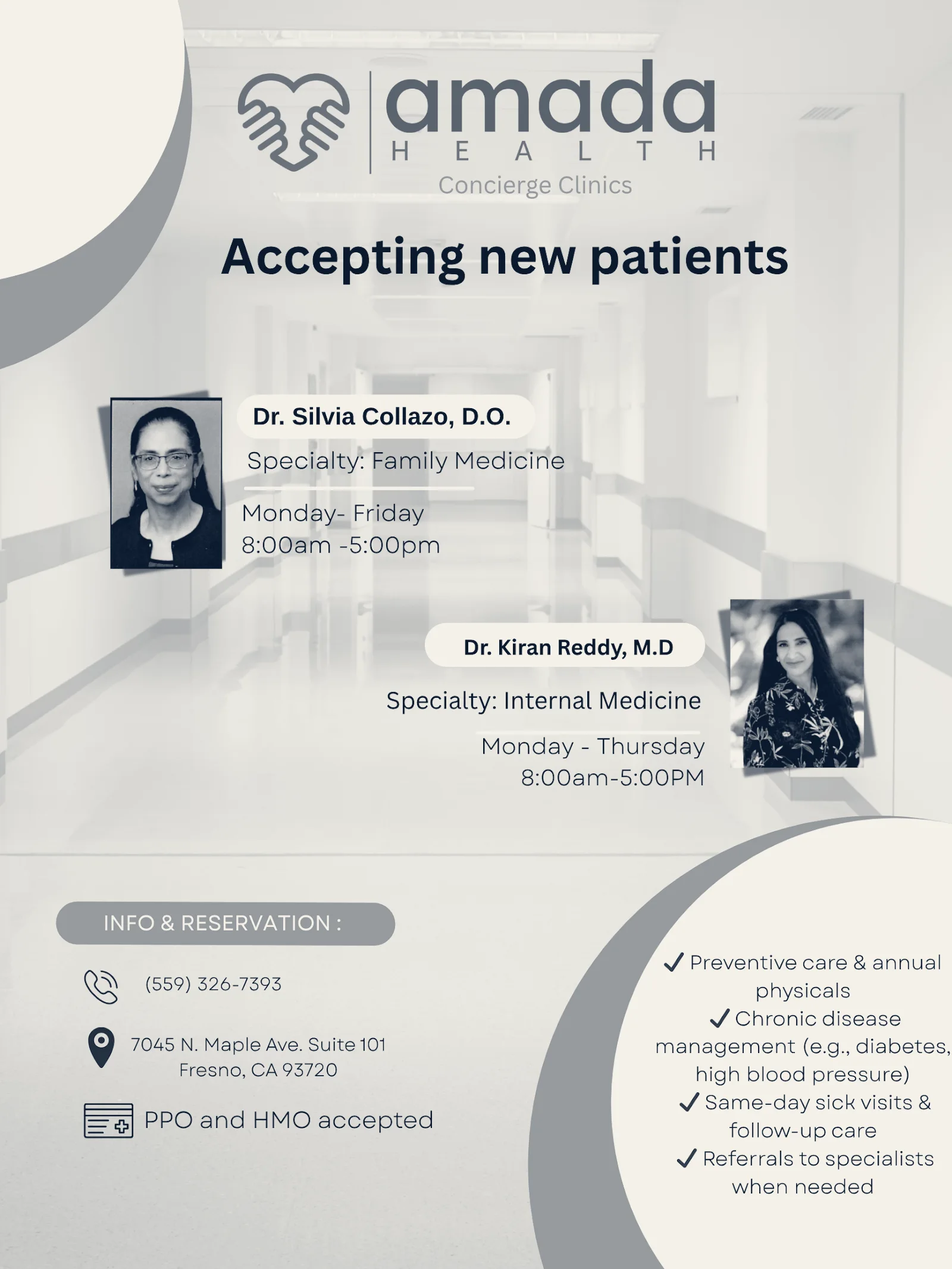 amada
HEALTH
Concierge Clinics

Accepting new patients

Dr. Silvia Collazo, D.O.

Specialty: Family Medicine

Monday- Friday
8:00am -5:00pm

Dr. Kiran Reddy, M.D

Specialty: Internal Medicine

Monday - Thursday
8:00am-5:00PM

INFO & RESERVATION :

(559) 326-7393

7045 N. Maple Ave. Suite 101
Fresno, CA 93720

PPO and HMO accepted

✓ Preventive care & annual physicals
✓ Chronic disease management (e.g., diabetes, high blood pressure)
✓ Same-day sick visits & follow-up care
✓ Referrals to specialists when needed